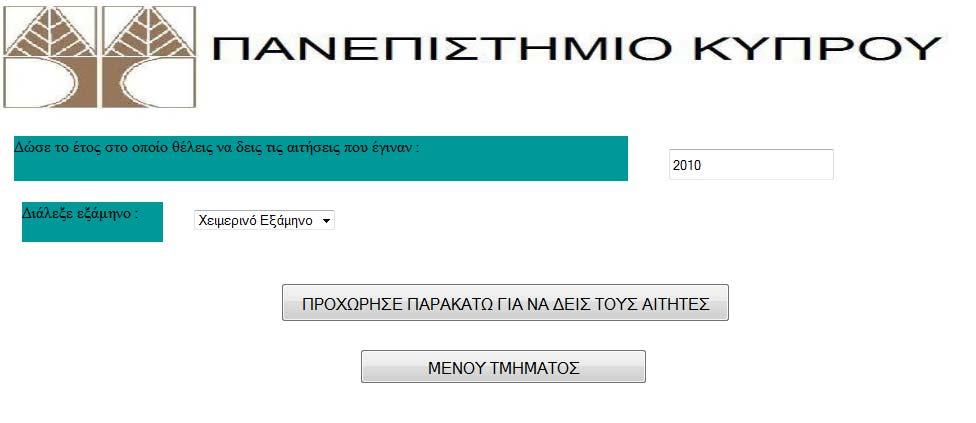 ΠΑΝΕΠΙΣΤΗΜΙΟ ΚΥΠΡΟΥ

Δώσε το έτος στο οποίο θέλεις να δεις τις αιτήσεις που έγιναν :

2010

Διάλεξε εξάμηνο :

Χειμερινό Εξάμηνο

ΠΡΟΧΩΡΗΣΕ ΠΑΡΑΚΑΤΩ ΓΙΑ ΝΑ ΔΕΙΣ ΤΟΥΣ ΑΙΤΗΤΕΣ

ΜΕΝΟΥ ΤΜΗΜΑΤΟΣ